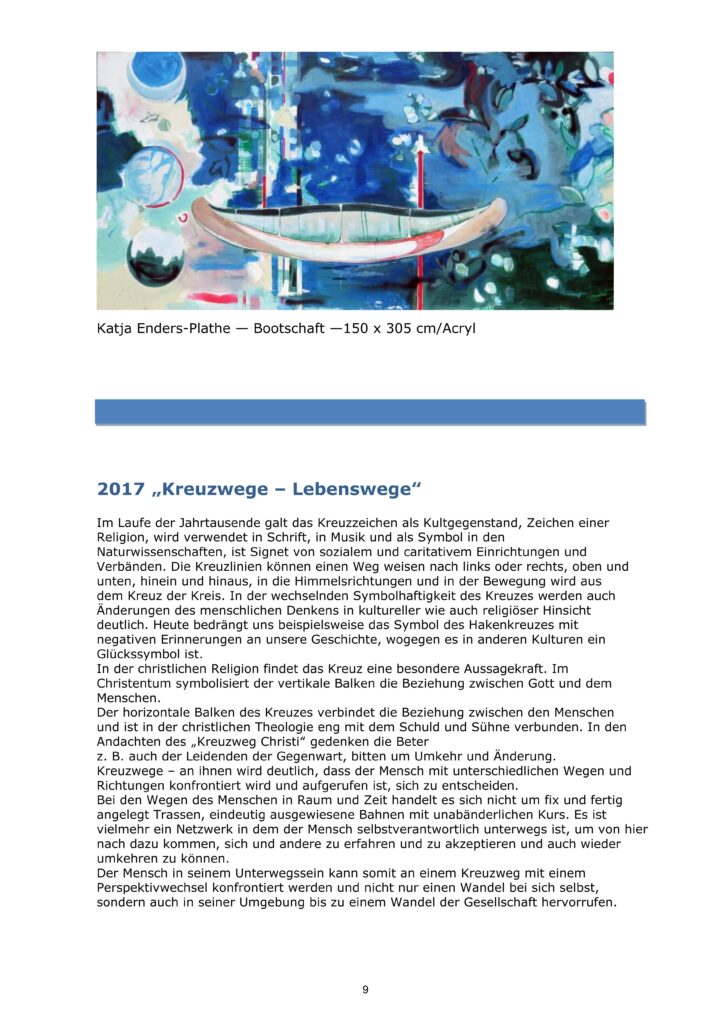 Katja Enders-Plathe — Bootschaft —150 x 305 cm/Acryl

2017 „Kreuzwege – Lebenswege“

Im Laufe der Jahrtausende galt das Kreuzzeichen als Kultgegenstand, Zeichen einer Religion, wird verwendet in Schrift, in Musik und als Symbol in den Naturwissenschaften, ist Signet von sozialem und caritativem Einrichtungen und Verbänden. Die Kreuzlinien können einen Weg weisen nach links oder rechts, oben und unten, hinein und hinaus, in die Himmelsrichtungen und in der Bewegung wird aus dem Kreuz der Kreis. In der wechselnden Symbolhaftigkeit des Kreuzes werden auch Änderungen des menschlichen Denkens in kultureller wie auch religiöser Hinsicht deutlich. Heute bedrängt uns beispielsweise das Symbol des Hakenkreuzes mit negativen Erinnerungen an unsere Geschichte, wogegen es in anderen Kulturen ein Glückssymbol ist.
In der christlichen Religion findet das Kreuz eine besondere Aussagekraft. Im Christentum symbolisiert der vertikale Balken die Beziehung zwischen Gott und dem Menschen.
Der horizontale Balken des Kreuzes verbindet die Beziehung zwischen den Menschen und ist in der christlichen Theologie eng mit dem Schuld und Sühne verbunden. In den Andachten des „Kreuzweg Christi“ gedenken die Beter
z. B. auch der Leidenden der Gegenwart, bitten um Umkehr und Änderung.
Kreuzwege – an ihnen wird deutlich, dass der Mensch mit unterschiedlichen Wegen und Richtungen konfrontiert wird und aufgerufen ist, sich zu entscheiden.
Bei den Wegen des Menschen in Raum und Zeit handelt es sich nicht um fix und fertig angelegt Trassen, eindeutig ausgewiesene Bahnen mit unabänderlichen Kurs. Es ist vielmehr ein Netzwerk in dem der Mensch selbstverantwortlich unterwegs ist, um von hier nach dazu kommen, sich und andere zu erfahren und zu akzeptieren und auch wieder umkehren zu können.
Der Mensch in seinem Unterwegssein kann somit an einem Kreuzweg mit einem Perspektivwechsel konfrontiert werden und nicht nur einen Wandel bei sich selbst, sondern auch in seiner Umgebung bis zu einem Wandel der Gesellschaft hervorrufen.

9